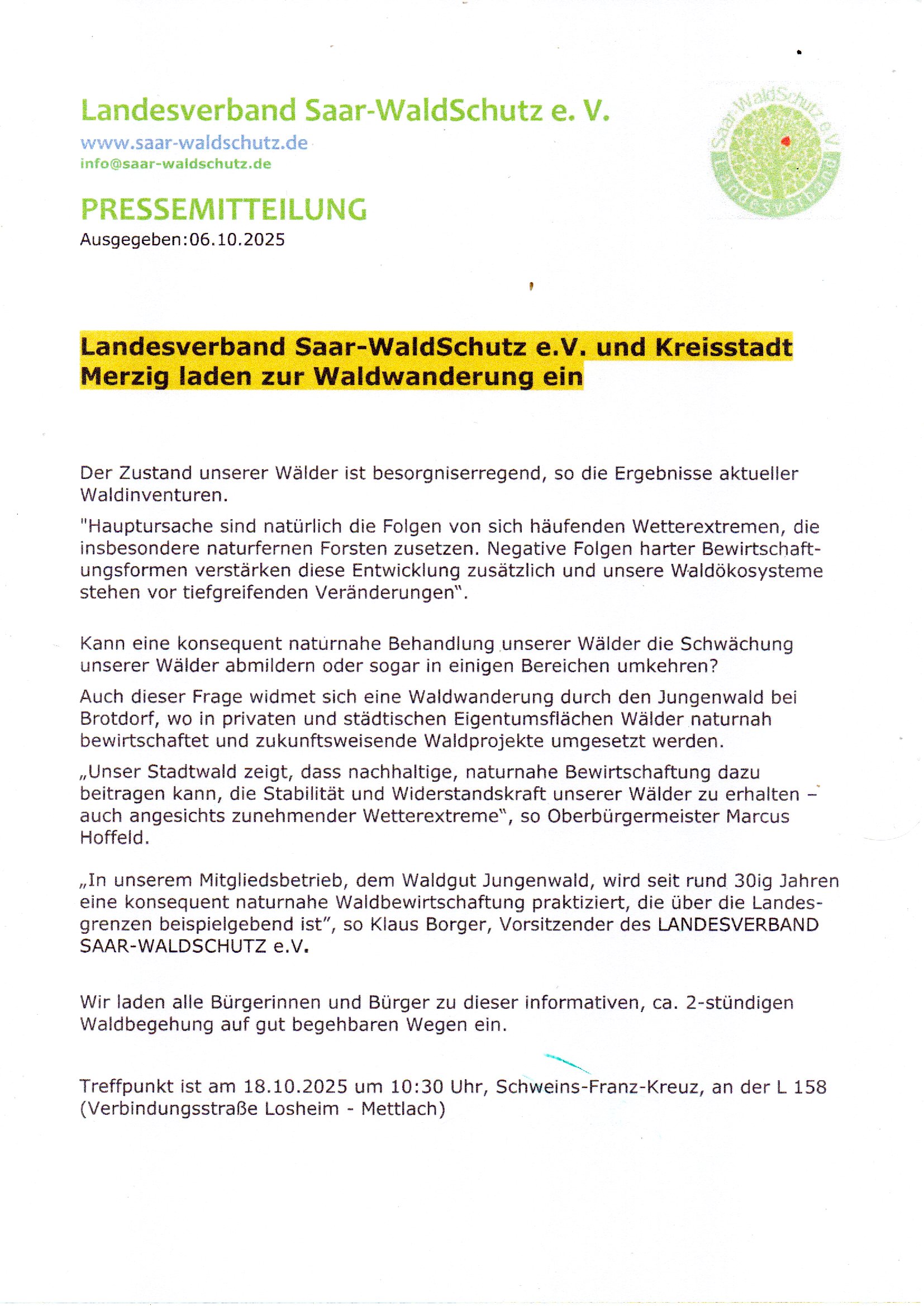 Landesverband Saar-WaldSchutz e. V.
www.saar-waldschutz.de
info@saar-waldschutz.de

Saar-WaldSchutz e.V. Landesverband

PRESSEMITTEILUNG
Ausgegeben:06.10.2025

Landesverband Saar-WaldSchutz e.V. und Kreisstadt Merzig laden zur Waldwanderung ein

Der Zustand unserer Wälder ist besorgniserregend, so die Ergebnisse aktueller Waldinventuren.

"Hauptursache sind natürlich die Folgen von sich häufenden Wetterextremen, die insbesondere naturfernen Forsten zusetzen. Negative Folgen harter Bewirtschaftungsformen verstärken diese Entwicklung zusätzlich und unsere Waldökosysteme stehen vor tiefgreifenden Veränderungen".

Kann eine konsequent naturnahe Behandlung unserer Wälder die Schwächung unserer Wälder abmildern oder sogar in einigen Bereichen umkehren?

Auch dieser Frage widmet sich eine Waldwanderung durch den Jungenwald bei Brotdorf, wo in privaten und städtischen Eigentumsflächen Wälder naturnah bewirtschaftet und zukunftsweisende Waldprojekte umgesetzt werden.

„Unser Stadtwald zeigt, dass nachhaltige, naturnahe Bewirtschaftung dazu beitragen kann, die Stabilität und Widerstandskraft unserer Wälder zu erhalten – auch angesichts zunehmender Wetterextreme", so Oberbürgermeister Marcus Hoffeld.

„In unserem Mitgliedsbetrieb, dem Waldgut Jungenwald, wird seit rund 30ig Jahren eine konsequent naturnahe Waldbewirtschaftung praktiziert, die über die Landesgrenzen beispielgebend ist", so Klaus Borger, Vorsitzender des LANDESVERBAND SAAR-WALDSCHUTZ e.V.

Wir laden alle Bürgerinnen und Bürger zu dieser informativen, ca. 2-stündigen Waldbegehung auf gut begehbaren Wegen ein.

Treffpunkt ist am 18.10.2025 um 10:30 Uhr, Schweins-Franz-Kreuz, an der L 158 (Verbindungsstraße Losheim - Mettlach)